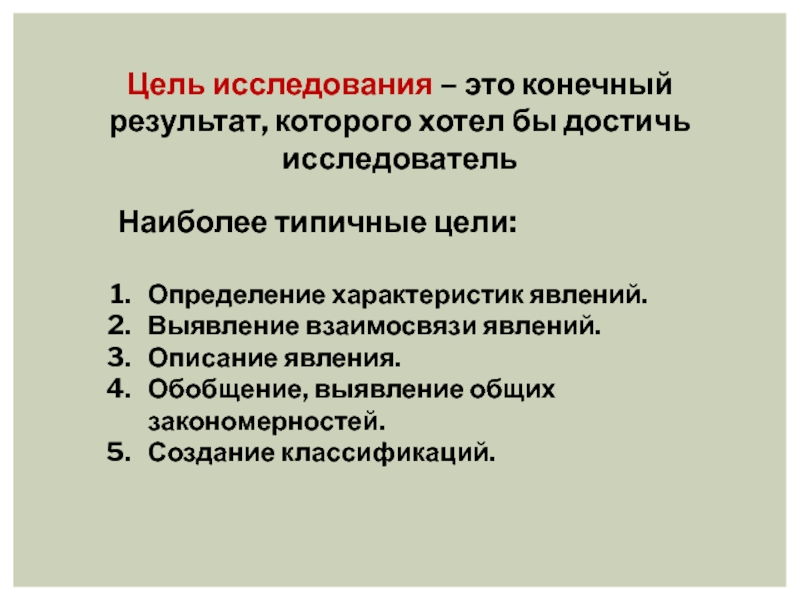 Цель исследования – это конечный результат, которого хотел бы достичь исследователь

Наиболее типичные цели:

1. Определение характеристик явлений.
2. Выявление взаимосвязи явлений.
3. Описание явления.
4. Обобщение, выявление общих закономерностей.
5. Создание классификаций.